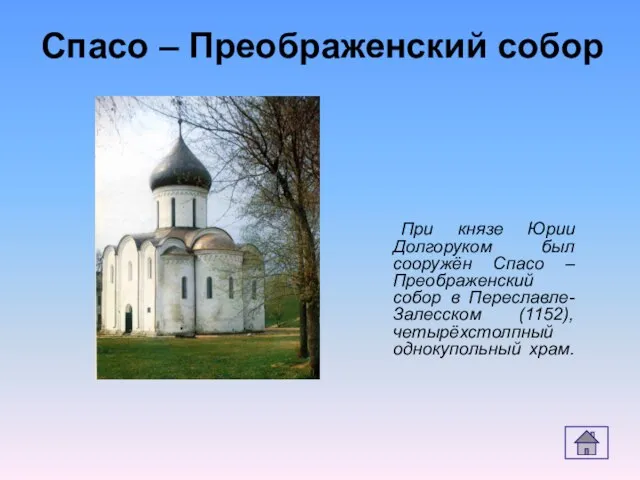 Спасо – Преображенский собор

При князе Юрии Долгоруком был сооружён Спасо – Преображенский собор в Переславле-Залесском (1152), четырёхстолпный однокупольный храм.